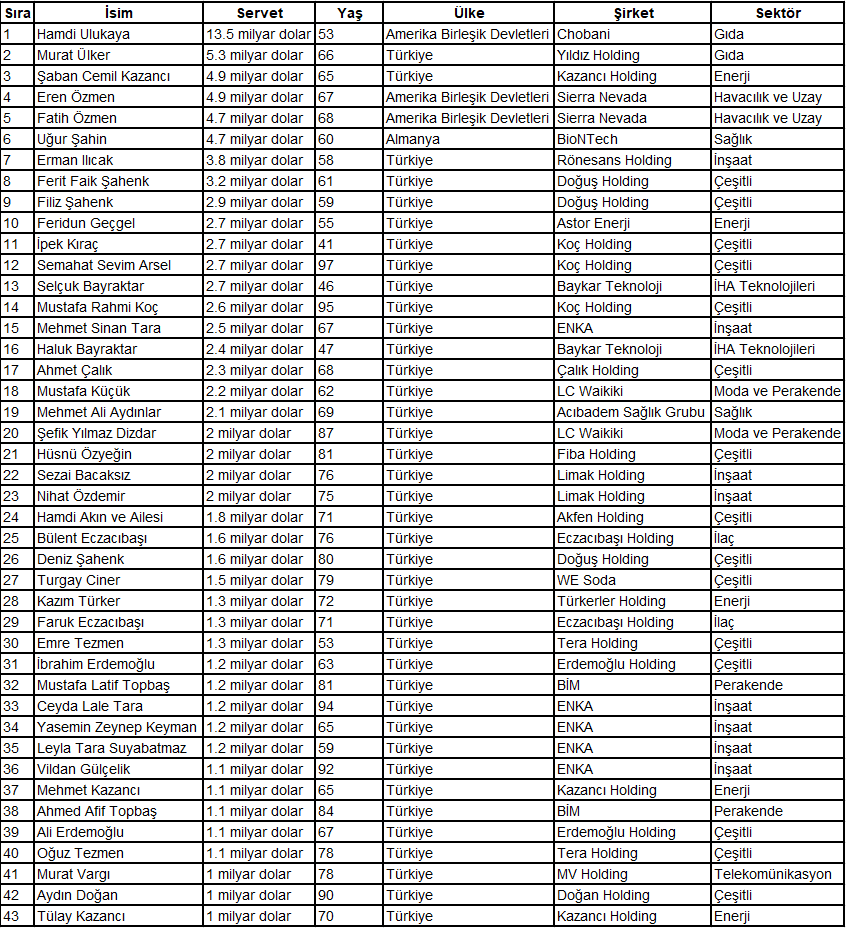 | Sıra | İsim | Servet | Yaş | Ülke | Şirket | Sektör |
|---|---|---|---|---|---|---|
| 1 | Hamdi Ulukaya | 13.5 milyar dolar | 53 | Amerika Birleşik Devletleri | Chobani | Gıda |
| 2 | Murat Ülker | 5.3 milyar dolar | 66 | Türkiye | Yıldız Holding | Gıda |
| 3 | Şaban Cemil Kazancı | 4.9 milyar dolar | 65 | Türkiye | Kazancı Holding | Enerji |
| 4 | Eren Özmen | 4.9 milyar dolar | 67 | Amerika Birleşik Devletleri | Sierra Nevada | Havacılık ve Uzay |
| 5 | Fatih Özmen | 4.7 milyar dolar | 68 | Amerika Birleşik Devletleri | Sierra Nevada | Havacılık ve Uzay |
| 6 | Uğur Şahin | 4.7 milyar dolar | 60 | Almanya | BioNTech | Sağlık |
| 7 | Erman Ilıcak | 3.8 milyar dolar | 58 | Türkiye | Rönesans Holding | İnşaat |
| 8 | Ferit Faik Şahenk | 3.2 milyar dolar | 61 | Türkiye | Doğuş Holding | Çeşitli |
| 9 | Filiz Şahenk | 2.9 milyar dolar | 59 | Türkiye | Doğuş Holding | Çeşitli |
| 10 | Feridun Geçgel | 2.7 milyar dolar | 55 | Türkiye | Astor Enerji | Enerji |
| 11 | İpek Kıraç | 2.7 milyar dolar | 41 | Türkiye | Koç Holding | Çeşitli |
| 12 | Semahat Sevim Arsel | 2.7 milyar dolar | 97 | Türkiye | Koç Holding | Çeşitli |
| 13 | Selçuk Bayraktar | 2.7 milyar dolar | 46 | Türkiye | Baykar Teknoloji | İHA Teknolojileri |
| 14 | Mustafa Rahmi Koç | 2.6 milyar dolar | 95 | Türkiye | Koç Holding | Çeşitli |
| 15 | Mehmet Sinan Tara | 2.5 milyar dolar | 67 | Türkiye | ENKA | İnşaat |
| 16 | Haluk Bayraktar | 2.4 milyar dolar | 47 | Türkiye | Baykar Teknoloji | İHA Teknolojileri |
| 17 | Ahmet Çalık | 2.3 milyar dolar | 68 | Türkiye | Çalık Holding | Çeşitli |
| 18 | Mustafa Küçük | 2.2 milyar dolar | 62 | Türkiye | LC Waikiki | Moda ve Perakende |
| 19 | Mehmet Ali Aydınlar | 2.1 milyar dolar | 69 | Türkiye | Acıbadem Sağlık Grubu | Sağlık |
| 20 | Şefik Yılmaz Dizdar | 2 milyar dolar | 87 | Türkiye | LC Waikiki | Moda ve Perakende |
| 21 | Hüsnü Özyeğin | 2 milyar dolar | 81 | Türkiye | Fiba Holding | Çeşitli |
| 22 | Sezai Bacaksız | 2 milyar dolar | 76 | Türkiye | Limak Holding | İnşaat |
| 23 | Nihat Özdemir | 2 milyar dolar | 75 | Türkiye | Limak Holding | İnşaat |
| 24 | Hamdi Akın ve Ailesi | 1.8 milyar dolar | 71 | Türkiye | Akfen Holding | Çeşitli |
| 25 | Bülent Eczacıbaşı | 1.6 milyar dolar | 76 | Türkiye | Eczacıbaşı Holding | İlaç |
| 26 | Deniz Şahenk | 1.6 milyar dolar | 80 | Türkiye | Doğuş Holding | Çeşitli |
| 27 | Turgay Ciner | 1.5 milyar dolar | 79 | Türkiye | WE Soda | Çeşitli |
| 28 | Kazım Türker | 1.3 milyar dolar | 72 | Türkiye | Türkerler Holding | Enerji |
| 29 | Faruk Eczacıbaşı | 1.3 milyar dolar | 71 | Türkiye | Eczacıbaşı Holding | İlaç |
| 30 | Emre Tezmen | 1.3 milyar dolar | 53 | Türkiye | Tera Holding | Çeşitli |
| 31 | İbrahim Erdemoğlu | 1.2 milyar dolar | 63 | Türkiye | Erdemoğlu Holding | Çeşitli |
| 32 | Mustafa Latif Topbaş | 1.2 milyar dolar | 81 | Türkiye | BİM | Perakende |
| 33 | Ceyda Lale Tara | 1.2 milyar dolar | 94 | Türkiye | ENKA | İnşaat |
| 34 | Yasemin Zeynep Keyman | 1.2 milyar dolar | 65 | Türkiye | ENKA | İnşaat |
| 35 | Leyla Tara Suyabatmaz | 1.2 milyar dolar | 59 | Türkiye | ENKA | İnşaat |
| 36 | Vildan Gülçelik | 1.1 milyar dolar | 92 | Türkiye | ENKA | İnşaat |
| 37 | Mehmet Kazancı | 1.1 milyar dolar | 65 | Türkiye | Kazancı Holding | Enerji |
| 38 | Ahmed Afif Topbaş | 1.1 milyar dolar | 84 | Türkiye | BİM | Perakende |
| 39 | Ali Erdemoğlu | 1.1 milyar dolar | 67 | Türkiye | Erdemoğlu Holding | Çeşitli |
| 40 | Oğuz Tezmen | 1.1 milyar dolar | 78 | Türkiye | Tera Holding | Çeşitli |
| 41 | Murat Vargı | 1 milyar dolar | 78 | Türkiye | MV Holding | Telekomünikasyon |
| 42 | Aydın Doğan | 1 milyar dolar | 90 | Türkiye | Doğan Holding | Çeşitli |
| 43 | Tülay Kazancı | 1 milyar dolar | 70 | Türkiye | Kazancı Holding | Enerji |